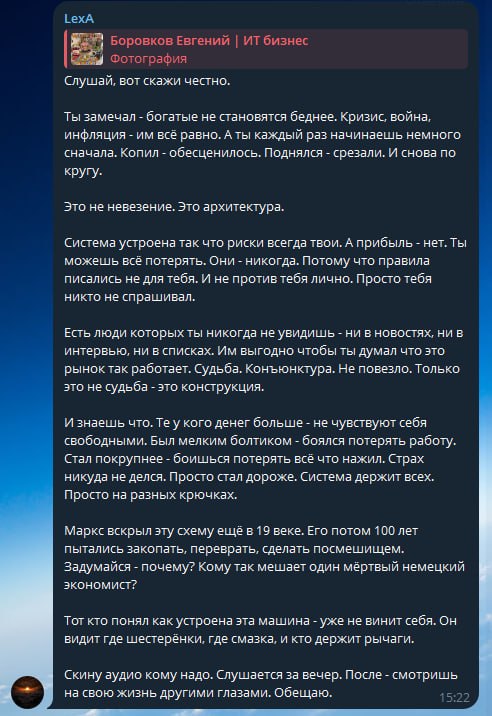 LexA

Боровков Евгений | ИТ бизнес
Фотография

Слушай, вот скажи честно.

Ты замечал - богатые не становятся беднее. Кризис, война, инфляция - им всё равно. А ты каждый раз начинаешь немного сначала. Копил - обесценилось. Поднялся - срезали. И снова по кругу.

Это не невезение. Это архитектура.

Система устроена так что риски всегда твои. А прибыль - нет. Ты можешь всё потерять. Они - никогда. Потому что правила писались не для тебя. И не против тебя лично. Просто тебя никто не спрашивал.

Есть люди которых ты никогда не увидишь - ни в новостях, ни в интервью, ни в списках. Им выгодно чтобы ты думал что это рынок так работает. Судьба. Конъюнктура. Не повезло. Только это не судьба - это конструкция.

И знаешь что. Те у кого денег больше - не чувствуют себя свободными. Был мелким болтиком - боялся потерять работу. Стал покрупнее - боишься потерять всё что нажил. Страх никуда не делся. Просто стал дороже. Система держит всех. Просто на разных крючках.

Маркс вскрыл эту схему ещё в 19 веке. Его потом 100 лет пытались закопать, переврать, сделать посмешищем. Задумайся - почему? Кому так мешает один мёртвый немецкий экономист?

Тот кто понял как устроена эта машина - уже не винит себя. Он видит где шестерёнки, где смазка, и кто держит рычаги.

Скину аудио кому надо. Слушается за вечер. После - смотришь на свою жизнь другими глазами. Обещаю.

15:22